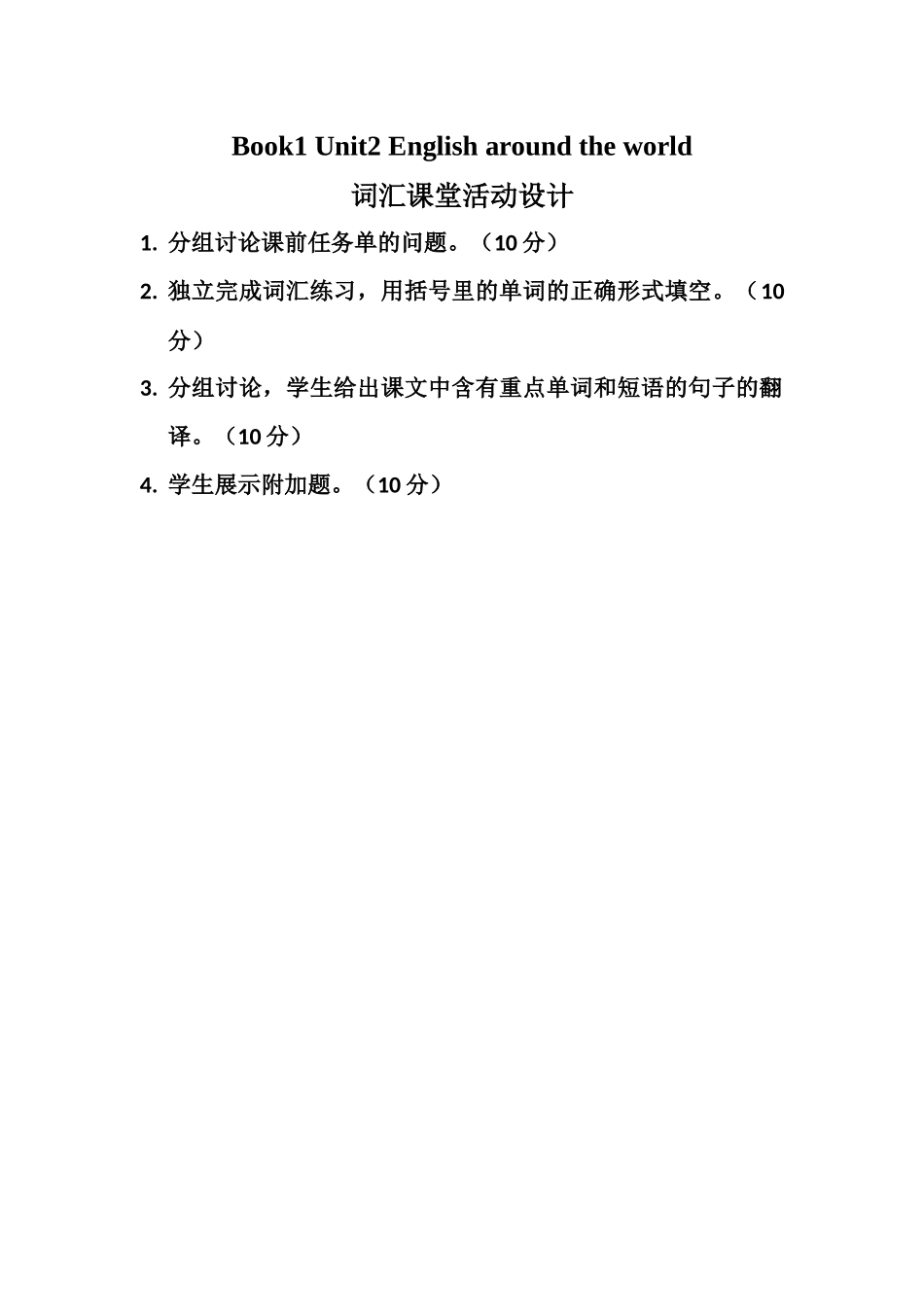 Book1 Unit2 English around the world

词汇课堂活动设计

1. 分组讨论课前任务单的问题。（10 分）

2. 独立完成词汇练习，用括号里的单词的正确形式填空。（10 分）

3. 分组讨论，学生给出课文中含有重点单词和短语的句子的翻译。（10 分）

4. 学生展示附加题。（10 分）